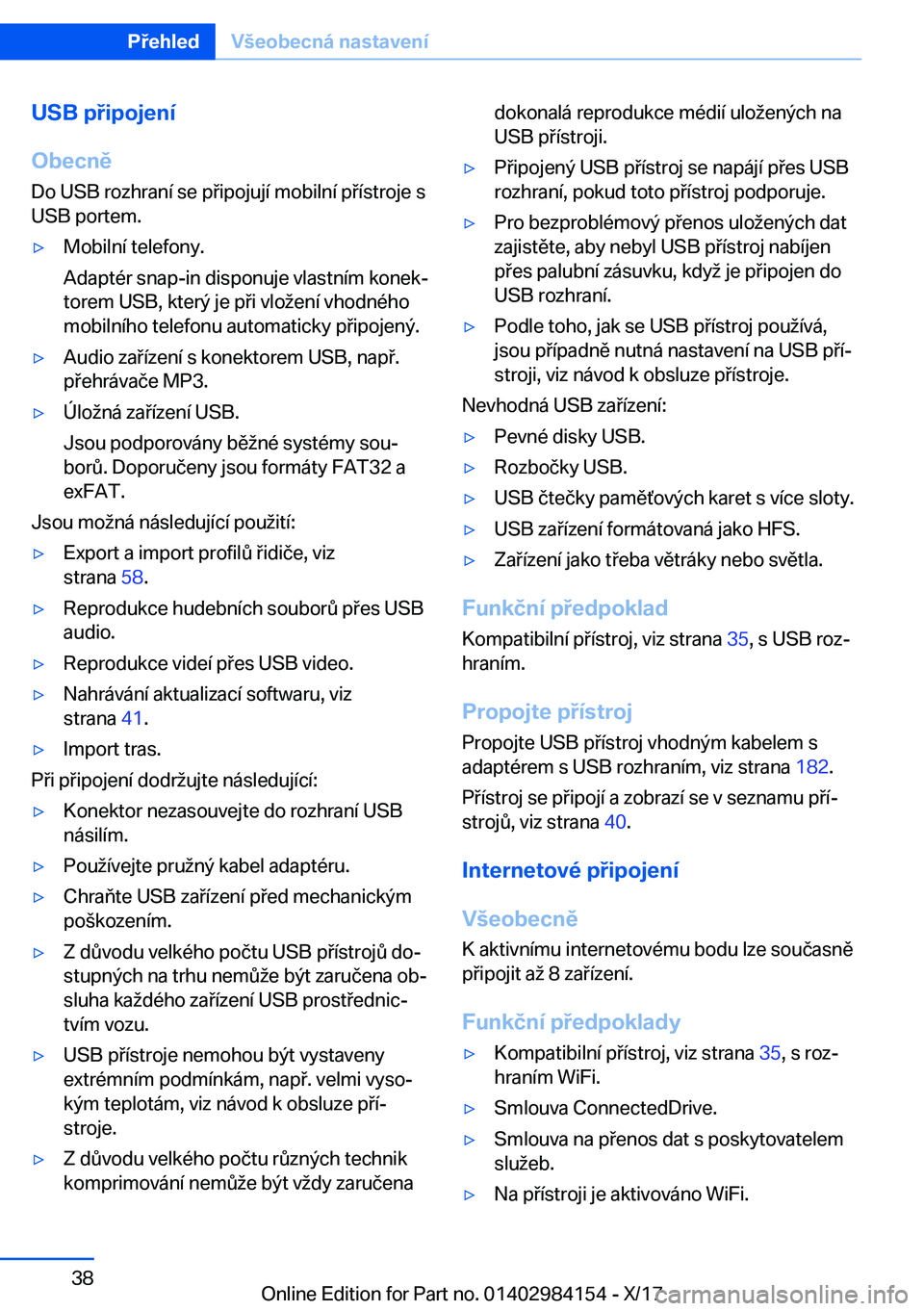 Přehled Všeobecná nastavení

USB připojení

Obecně

Do USB rozhraní se připojují mobilní přístroje s USB portem.

▷ Mobilní telefony.

Adaptér snap-in disponuje vlastním konektorem USB, který je při vložení vhodného mobilního telefonu automaticky připojený.

▷ Audio zařízení s konektorem USB, např. přehrávače MP3.

▷ Úložná zařízení USB.

Jsou podporovány běžné systémy souborů. Doporučeny jsou formáty FAT32 a exFAT.

Jsou možná následující použití:

▷ Export a import profilů řidiče, viz strana 58.

▷ Reprodukce hudebních souborů přes USB audio.

▷ Reprodukce videí přes USB video.

▷ Nahrávání aktualizací softwaru, viz strana 41.

▷ Import tras.

Při připojení dodržujte následující:

▷ Konektor nezasouvejte do rozhraní USB násilím.

▷ Používejte pružný kabel adaptéru.

▷ Chraňte USB zařízení před mechanickým poškozením.

▷ Z důvodu velkého počtu USB přístrojů dostupných na trhu nemůže být zaručena obsluha každého zařízení USB prostřednictvím vozu.

▷ USB přístroje nemohou být vystaveny extrémním podmínkám, např. velmi vysokým teplotám, viz návod k obsluze přístroje.

▷ Z důvodu velkého počtu různých technik komprimování nemůže být vždy zaručena dokonalá reprodukce médií uložených na USB přístroji.

▷ Připojený USB přístroj se napájí přes USB rozhraní, pokud toto přístroj podporuje.

▷ Pro bezproblémový přenos uložených dat zajistěte, aby nebyl USB přístroj nabíjen přes palubní zásuvku, když je připojen do USB rozhraní.

▷ Podle toho, jak se USB přístroj používá, jsou případně nutná nastavení na USB přístroji, viz návod k obsluze přístroje.

Nevhodná USB zařízení:

▷ Pevné disky USB.

▷ Rozbočky USB.

▷ USB čtečky paměťových karet s více sloty.

▷ USB zařízení formátovaná jako HFS.

▷ Zařízení jako třeba větráky nebo světla.

Funkční předpoklad

Kompatibilní přístroj, viz strana 35, s USB rozhraním.

Propojte přístroj

Propojte USB přístroj vhodným kabelem s adaptérem s USB rozhraním, viz strana 182.

Přístroj se připojí a zobrazí se v seznamu přístrojů, viz strana 40.

Internetové připojení

Všeobecně

K aktivnímu internetovému bodu lze současně připojit až 8 zařízení.

Funkční předpoklady

▷ Kompatibilní přístroj, viz strana 35, s rozhraním WiFi.

▷ Smlouva ConnectedDrive.

▷ Smlouva na přenos dat s poskytovatelem služeb.

▷ Na přístroji je aktivováno WiFi.

38

Online Edition for Part no. 01402984154 - X/17

carmanualsonline.info